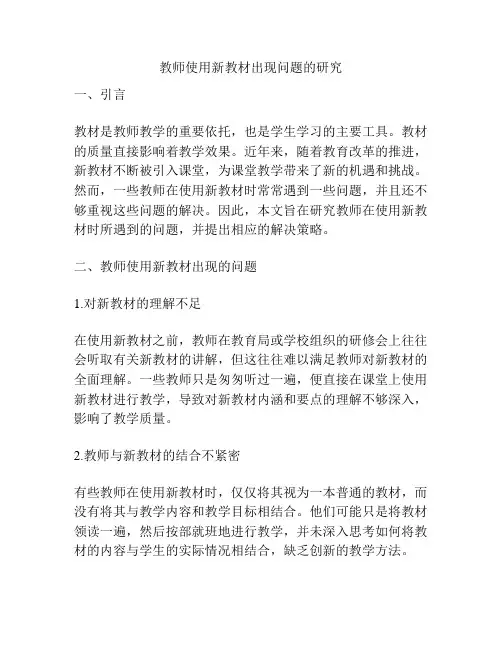 教师使用新教材出现问题的研究

一、引言

教材是教师教学的重要依托，也是学生学习的主要工具。教材的质量直接影响着教学效果。近年来，随着教育改革的推进，新教材不断被引入课堂，为课堂教学带来了新的机遇和挑战。然而，一些教师在使用新教材时常常遇到一些问题，并且还不够重视这些问题的解决。因此，本文旨在研究教师在使用新教材时所遇到的问题，并提出相应的解决策略。

二、教师使用新教材出现的问题

1.对新教材的理解不足

在使用新教材之前，教师在教育局或学校组织的研修会上往往会听取有关新教材的讲解，但这往往难以满足教师对新教材的全面理解。一些教师只是匆匆听过一遍，便直接在课堂上使用新教材进行教学，导致对新教材内涵和要点的理解不够深入，影响了教学质量。

2.教师与新教材的结合不紧密

有些教师在使用新教材时，仅仅将其视为一本普通的教材，而没有将其与教学内容和教学目标相结合。他们可能只是将教材领读一遍，然后按部就班地进行教学，并未深入思考如何将教材的内容与学生的实际情况相结合，缺乏创新的教学方法。